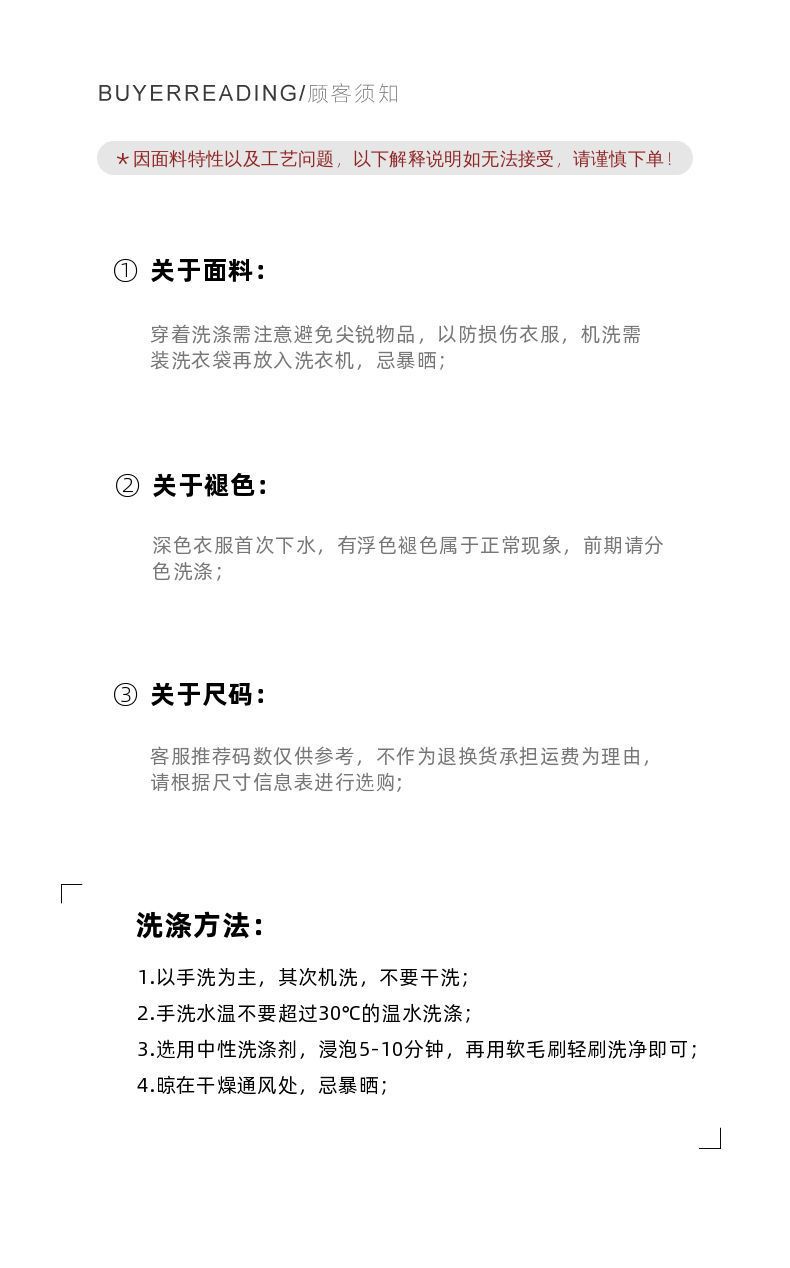 BUYERREADING/顾客须知

★因面料特性以及工艺问题，以下解释说明如无法接受，请谨慎下单！

① 关于面料：

穿着洗涤需注意避免尖锐物品，以防损伤衣服，机洗需装洗衣袋再放入洗衣机，忌暴晒；

② 关于褪色：

深色衣服首次下水，有浮色褪色属于正常现象，前期请分色洗涤；

③ 关于尺码：

客服推荐码数仅供参考，不作为退换货承担运费为理由，请根据尺寸信息表进行选购；

洗涤方法：

1.以手洗为主，其次机洗，不要干洗；
2.手洗水温不要超过30℃的温水洗涤；
3.选用中性洗涤剂，浸泡5-10分钟，再用软毛刷轻刷洗净即可；
4.晾在干燥通风处，忌暴晒；